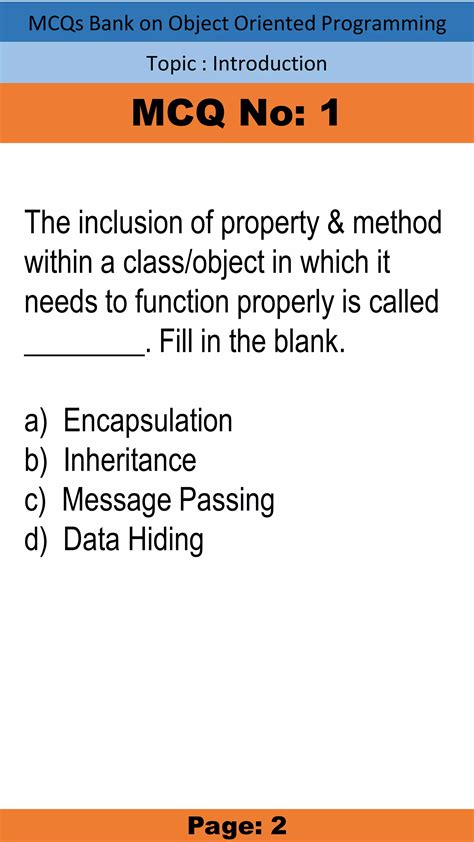 MCQs Bank on Object Oriented Programming

Topic : Introduction

MCQ No: 1

The inclusion of property & method within a class/object in which it needs to function properly is called ________. Fill in the blank.

a) Encapsulation
b) Inheritance
c) Message Passing
d) Data Hiding

Page: 2